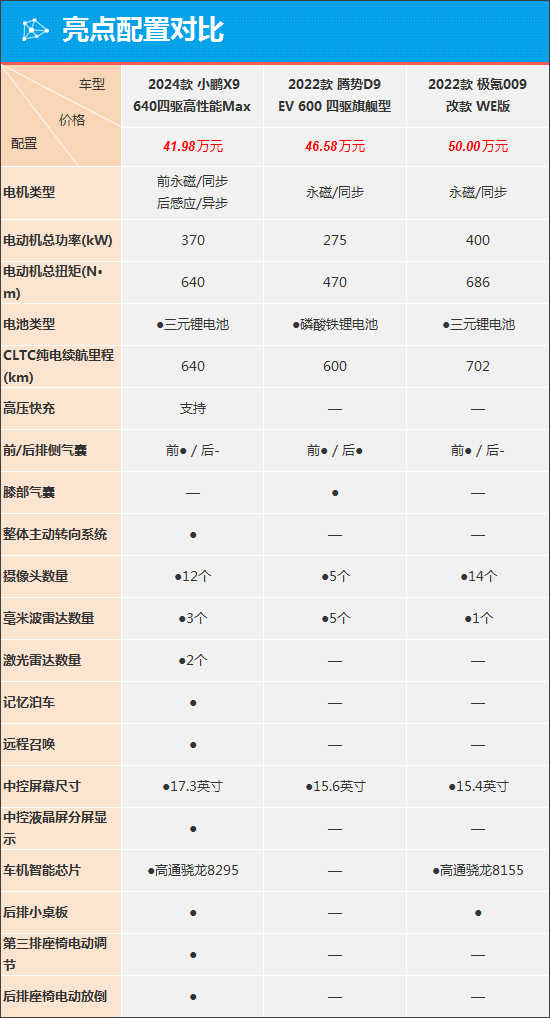 亮点配置对比

| 车型 / 价格 / 配置 | 2024款 小鹏X9 640四驱高性能Max | 2022款 腾势D9 EV 600 四驱旗舰型 | 2022款 极氪009 改款 WE版 |
|---|---|---|---|
| | 41.98万元 | 46.58万元 | 50.00万元 |
| 电机类型 | 前永磁/同步 后感应/异步 | 永磁/同步 | 永磁/同步 |
| 电动机总功率(kW) | 370 | 275 | 400 |
| 电动机总扭矩(N•m) | 640 | 470 | 686 |
| 电池类型 | ●三元锂电池 | ●磷酸铁锂电池 | ●三元锂电池 |
| CLTC纯电续航里程(km) | 640 | 600 | 702 |
| 高压快充 | 支持 | — | — |
| 前/后排侧气囊 | 前● / 后- | 前● / 后● | 前● / 后- |
| 膝部气囊 | — | ● | — |
| 整体主动转向系统 | ● | — | — |
| 摄像头数量 | ●12个 | ●5个 | ●14个 |
| 毫米波雷达数量 | ●3个 | ●5个 | ●1个 |
| 激光雷达数量 | ●2个 | — | — |
| 记忆泊车 | ● | — | — |
| 远程召唤 | ● | — | — |
| 中控屏幕尺寸 | ●17.3英寸 | ●15.6英寸 | ●15.4英寸 |
| 中控液晶屏分屏显示 | ● | — | — |
| 车机智能芯片 | ●高通骁龙8295 | — | ●高通骁龙8155 |
| 后排小桌板 | ● | — | ● |
| 第三排座椅电动调节 | ● | — | — |
| 后排座椅电动放倒 | ● | — | — |